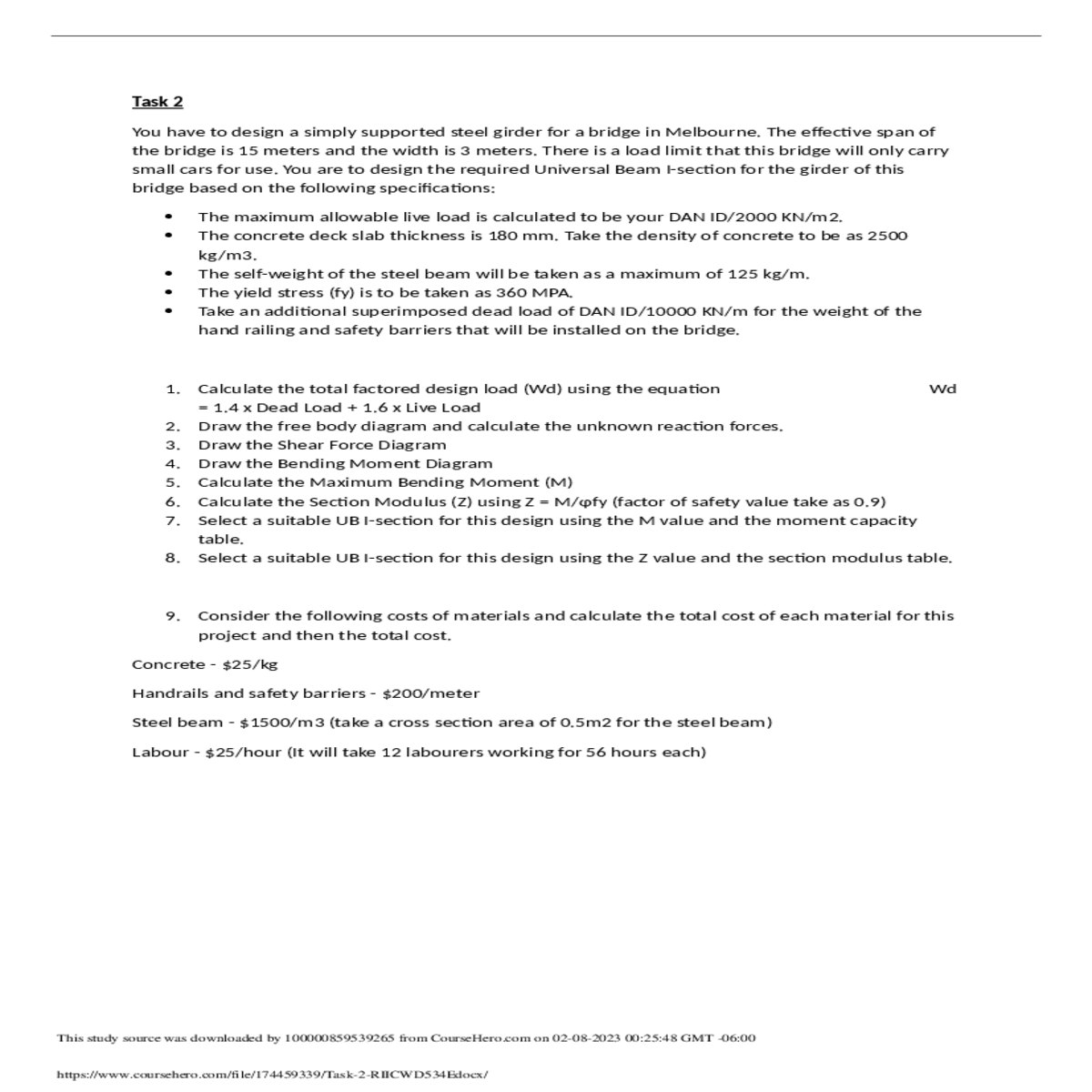 Task 2

You have to design a simply supported steel girder for a bridge in Melbourne. The effective span of the bridge is 15 meters and the width is 3 meters. There is a load limit that this bridge will only carry small cars for use. You are to design the required Universal Beam I-section for the girder of this bridge based on the following specifications:

• The maximum allowable live load is calculated to be your DAN ID/2000 KN/m2.
• The concrete deck slab thickness is 180 mm. Take the density of concrete to be as 2500 kg/m3.
• The self-weight of the steel beam will be taken as a maximum of 125 kg/m.
• The yield stress (fy) is to be taken as 360 MPA.
• Take an additional superimposed dead load of DAN ID/10000 KN/m for the weight of the hand railing and safety barriers that will be installed on the bridge.

1. Calculate the total factored design load (Wd) using the equation Wd = 1.4 x Dead Load + 1.6 x Live Load
2. Draw the free body diagram and calculate the unknown reaction forces.
3. Draw the Shear Force Diagram
4. Draw the Bending Moment Diagram
5. Calculate the Maximum Bending Moment (M)
6. Calculate the Section Modulus (Z) using Z = M/φfy (factor of safety value take as 0.9)
7. Select a suitable UB I-section for this design using the M value and the moment capacity table.
8. Select a suitable UB I-section for this design using the Z value and the section modulus table.

9. Consider the following costs of materials and calculate the total cost of each material for this project and then the total cost.

Concrete - $25/kg

Handrails and safety barriers - $200/meter

Steel beam - $1500/m3 (take a cross section area of 0.5m2 for the steel beam)

Labour - $25/hour (It will take 12 labourers working for 56 hours each)

This study source was downloaded by 100000859539265 from CourseHero.com on 02-08-2023 00:25:48 GMT -06:00

https://www.coursehero.com/file/174459339/Task-2-RIICWD534Edocx/